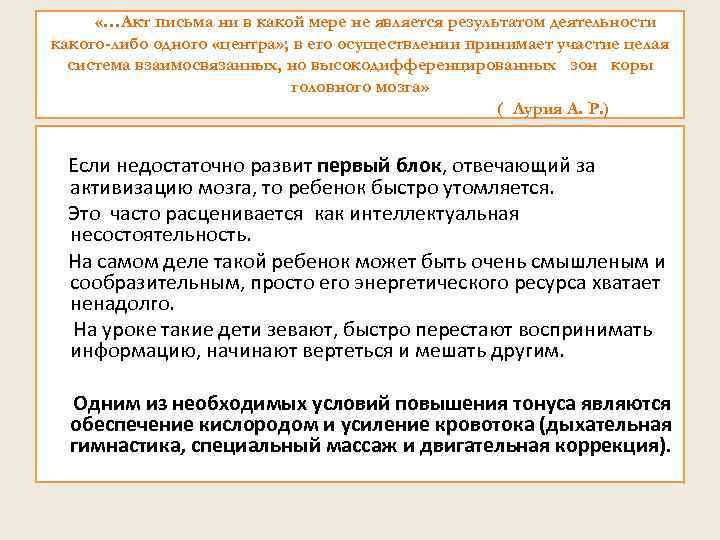 «…Акт письма ни в какой мере не является результатом деятельности какого-либо одного «центра»; в его осуществлении принимает участие целая система взаимосвязанных, но высокодифференцированных зон коры головного мозга»

( Лурия А. Р.)

Если недостаточно развит первый блок, отвечающий за активизацию мозга, то ребенок быстро утомляется.

Это часто расценивается как интеллектуальная несостоятельность.

На самом деле такой ребенок может быть очень смышленым и сообразительным, просто его энергетического ресурса хватает ненадолго.

На уроке такие дети зевают, быстро перестают воспринимать информацию, начинают вертеться и мешать другим.

Одним из необходимых условий повышения тонуса являются обеспечение кислородом и усиление кровотока (дыхательная гимнастика, специальный массаж и двигательная коррекция).